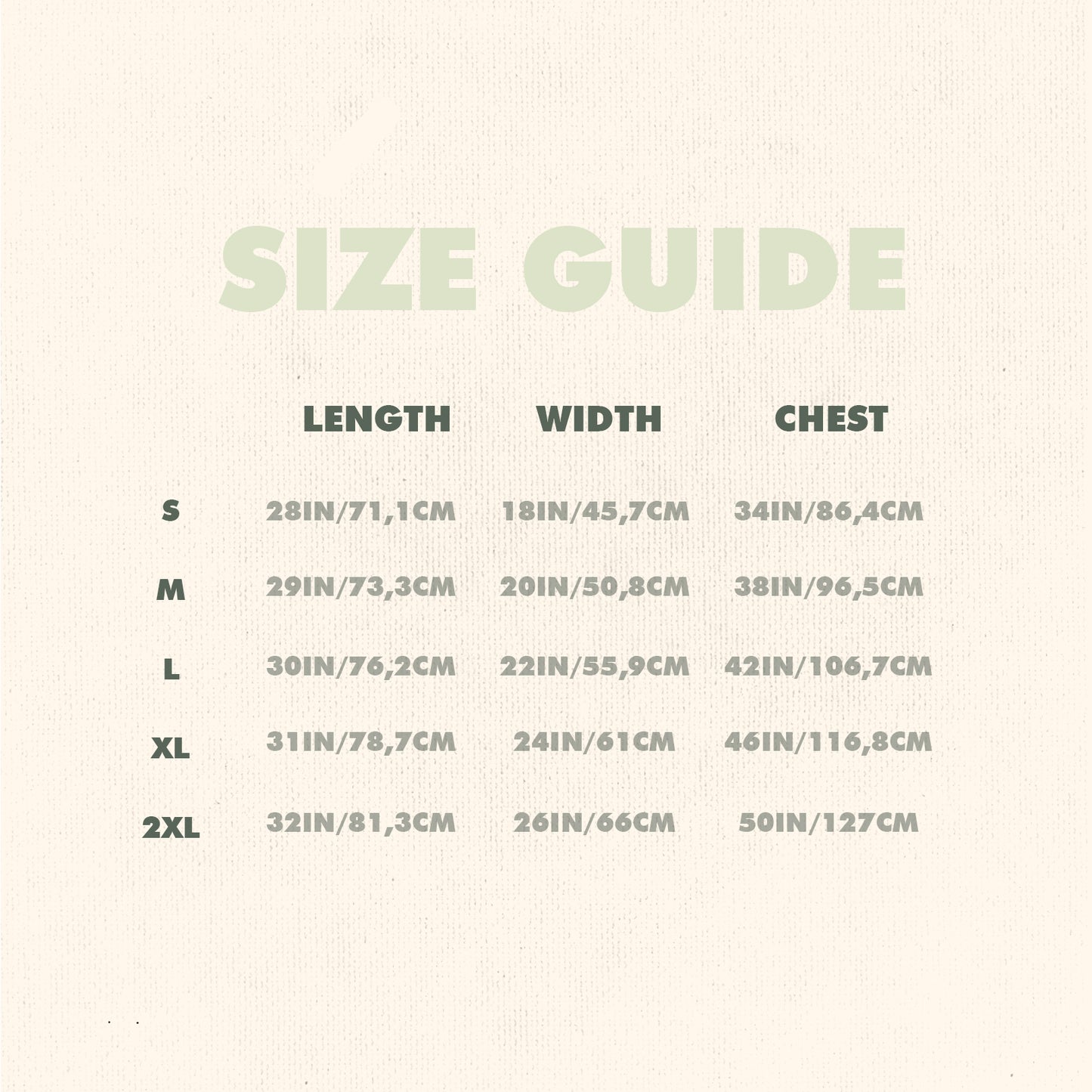 SIZE GUIDE

| | LENGTH | WIDTH | CHEST |
|---|---|---|---|
| S | 28IN/71,1CM | 18IN/45,7CM | 34IN/86,4CM |
| M | 29IN/73,3CM | 20IN/50,8CM | 38IN/96,5CM |
| L | 30IN/76,2CM | 22IN/55,9CM | 42IN/106,7CM |
| XL | 31IN/78,7CM | 24IN/61CM | 46IN/116,8CM |
| 2XL | 32IN/81,3CM | 26IN/66CM | 50IN/127CM |